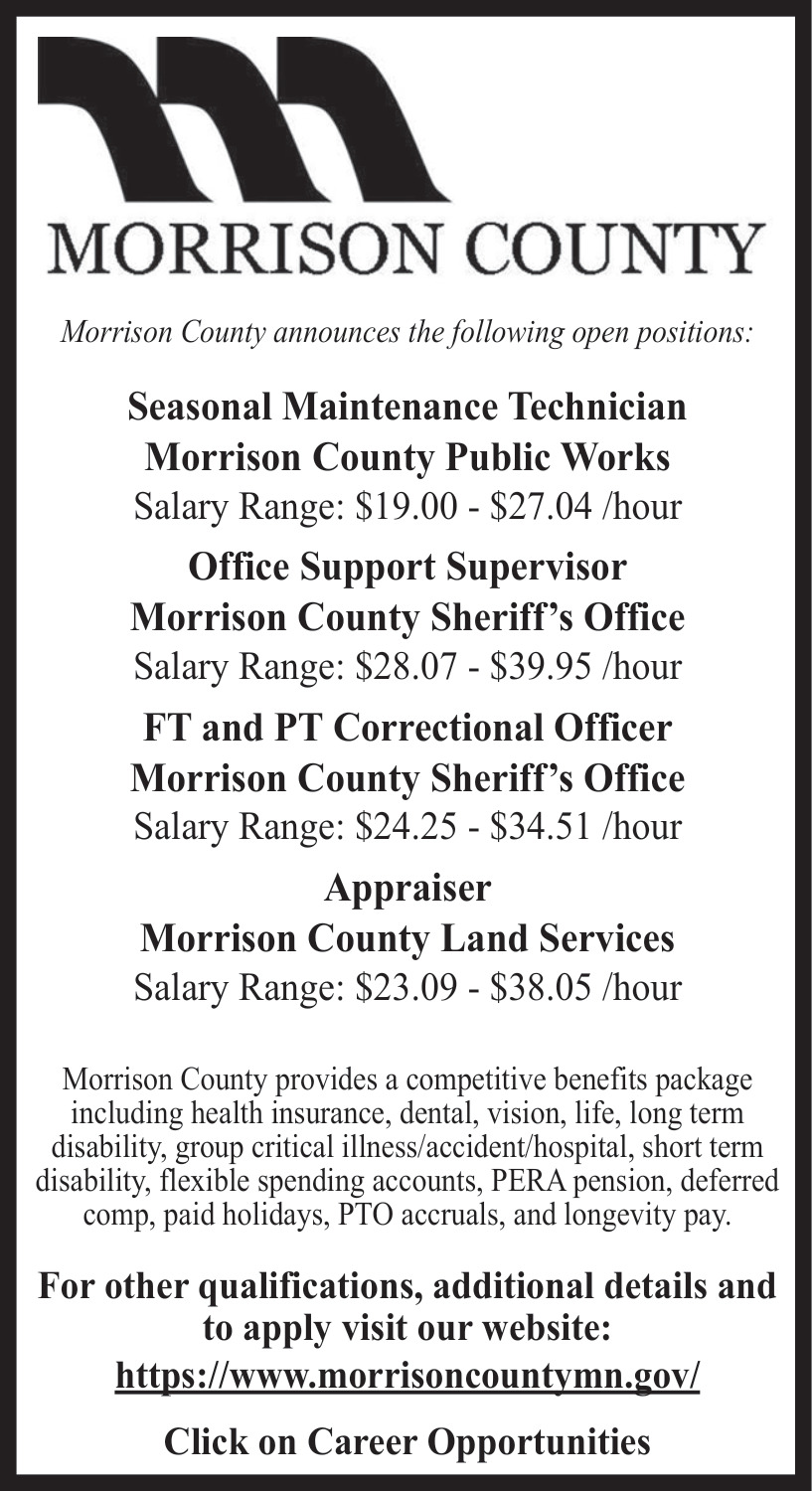 MORRISON COUNTY

Morrison County announces the following open positions:

Seasonal Maintenance Technician
Morrison County Public Works
Salary Range: \$19.00 - \$27.04 /hour

Office Support Supervisor
Morrison County Sheriff's Office
Salary Range: \$28.07 - \$39.95 /hour

FT and PT Correctional Officer
Morrison County Sheriff's Office
Salary Range: \$24.25 - \$34.51 /hour

Appraiser
Morrison County Land Services
Salary Range: \$23.09 - \$38.05 /hour

Morrison County provides a competitive benefits package including health insurance, dental, vision, life, long term disability, group critical illness/accident/hospital, short term disability, flexible spending accounts, PERA pension, deferred comp, paid holidays, PTO accruals, and longevity pay.

For other qualifications, additional details and to apply visit our website:
https://www.morrisoncountymn.gov/

Click on Career Opportunities